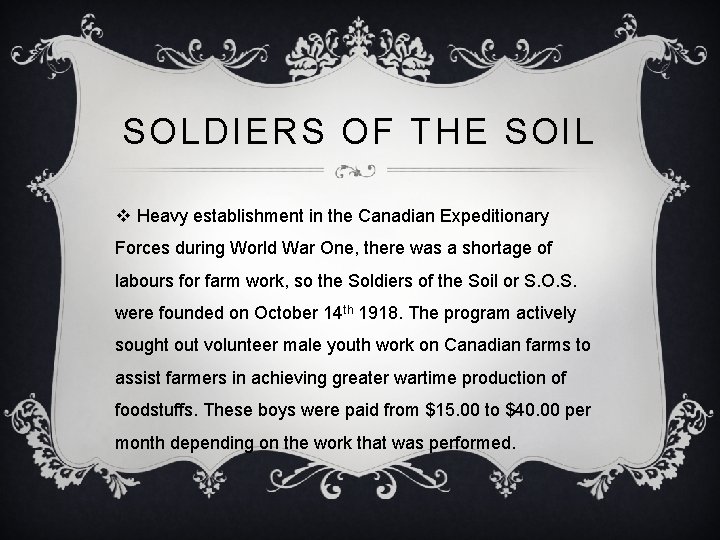 SOLDIERS OF THE SOIL

❖ Heavy establishment in the Canadian Expeditionary Forces during World War One, there was a shortage of labours for farm work, so the Soldiers of the Soil or S.O.S. were founded on October 14th 1918. The program actively sought out volunteer male youth work on Canadian farms to assist farmers in achieving greater wartime production of foodstuffs. These boys were paid from $15.00 to $40.00 per month depending on the work that was performed.